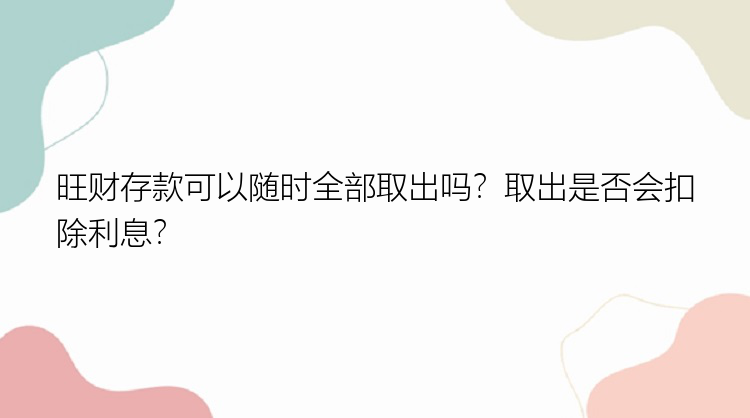 旺财存款可以随时全部取出吗？取出是否会扣除利息？